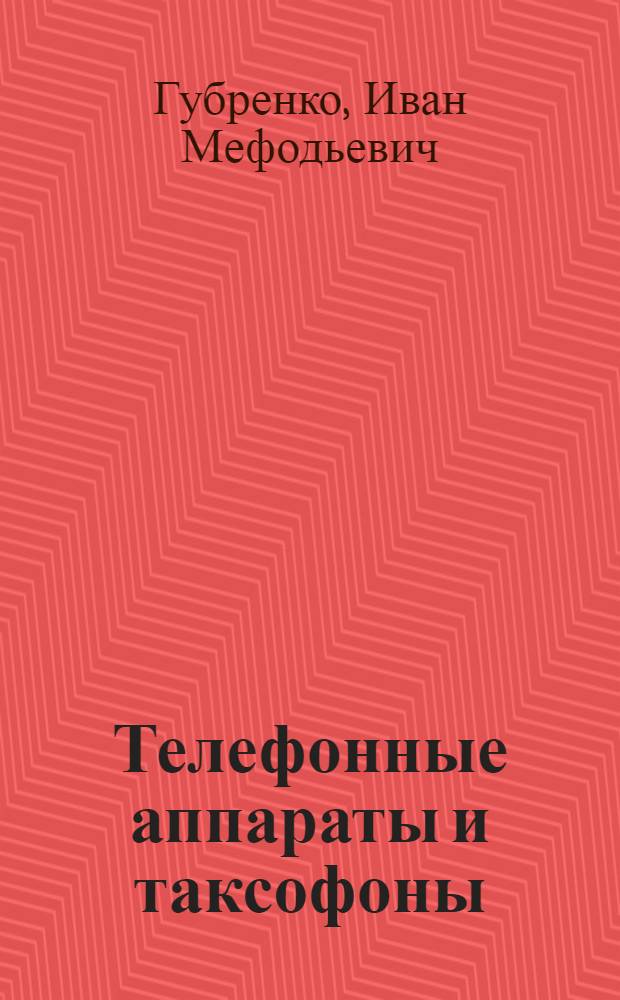 Губренко, Иван Мефодьевич

Телефонные аппараты и таксофоны